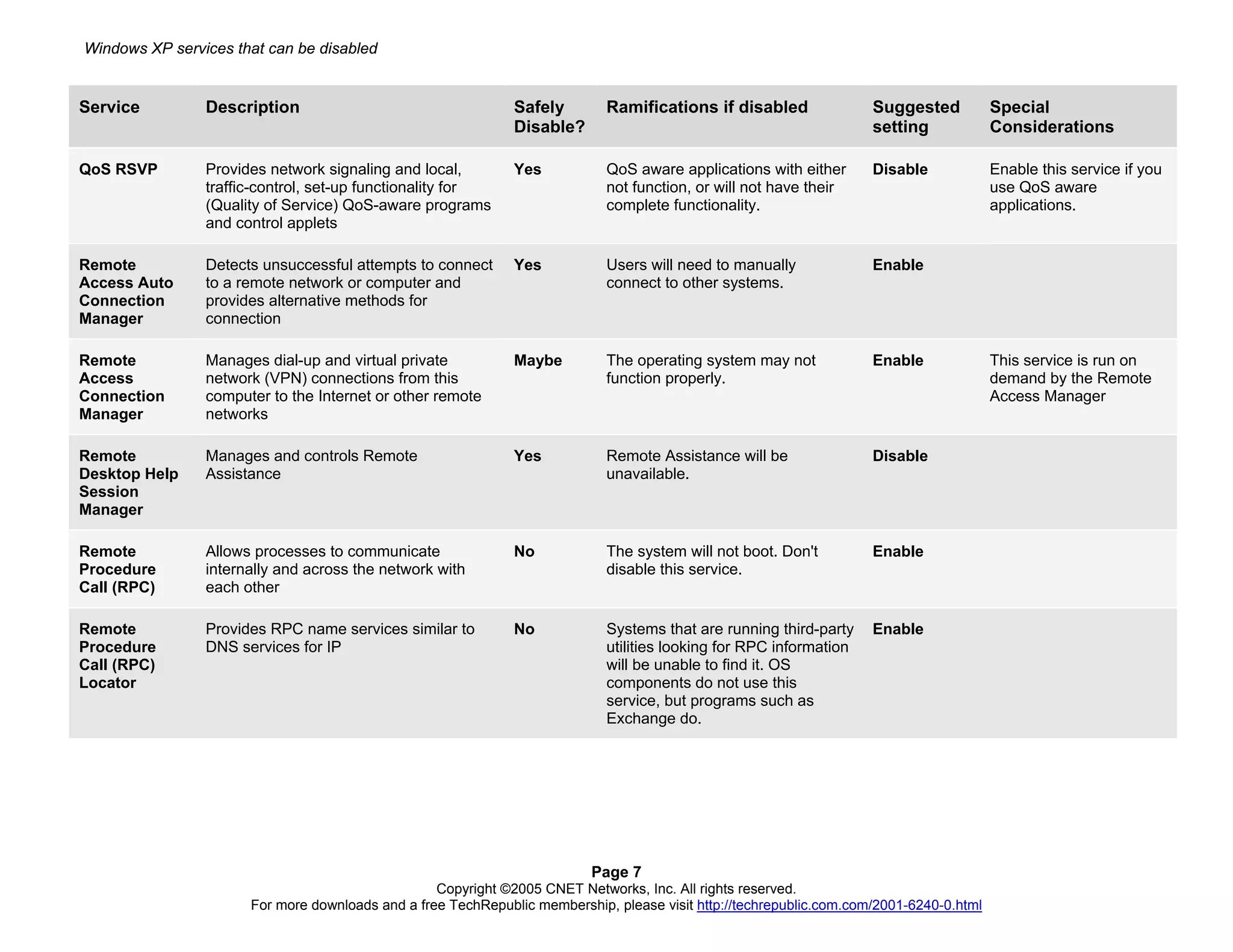 Windows XP services that can be disabled

| Service | Description | Safely Disable? | Ramifications if disabled | Suggested setting | Special Considerations |
|---|---|---|---|---|---|
| QoS RSVP | Provides network signaling and local, traffic-control, set-up functionality for (Quality of Service) QoS-aware programs and control applets | Yes | QoS aware applications with either not function, or will not have their complete functionality. | Disable | Enable this service if you use QoS aware applications. |
| Remote Access Auto Connection Manager | Detects unsuccessful attempts to connect to a remote network or computer and provides alternative methods for connection | Yes | Users will need to manually connect to other systems. | Enable | |
| Remote Access Connection Manager | Manages dial-up and virtual private network (VPN) connections from this computer to the Internet or other remote networks | Maybe | The operating system may not function properly. | Enable | This service is run on demand by the Remote Access Manager |
| Remote Desktop Help Session Manager | Manages and controls Remote Assistance | Yes | Remote Assistance will be unavailable. | Disable | |
| Remote Procedure Call (RPC) | Allows processes to communicate internally and across the network with each other | No | The system will not boot. Don't disable this service. | Enable | |
| Remote Procedure Call (RPC) Locator | Provides RPC name services similar to DNS services for IP | No | Systems that are running third-party utilities looking for RPC information will be unable to find it. OS components do not use this service, but programs such as Exchange do. | Enable | |

Page 7
Copyright ©2005 CNET Networks, Inc. All rights reserved.
For more downloads and a free TechRepublic membership, please visit http://techrepublic.com.com/2001-6240-0.html